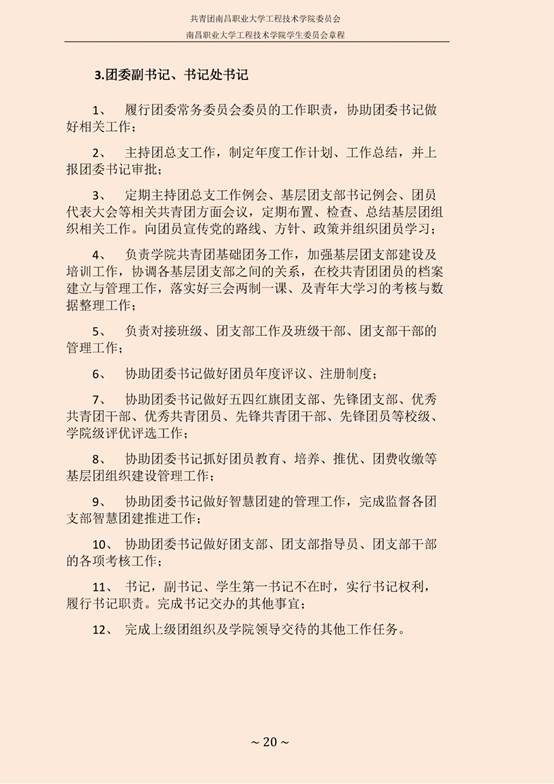 共青团南昌职业大学工程技术学院委员会
南昌职业大学工程技术学院学生委员会章程

3.团委副书记、书记处书记

1、 履行团委常务委员会委员的工作职责，协助团委书记做好相关工作；

2、 主持团总支工作，制定年度工作计划、工作总结，并上报团委书记审批；

3、 定期主持团总支工作例会、基层团支部书记例会、团员代表大会等相关共青团方面会议，定期布置、检查、总结基层团组织相关工作。向团员宣传党的路线、方针、政策并组织团员学习；

4、 负责学院共青团基础团务工作，加强基层团支部建设及培训工作，协调各基层团支部之间的关系，在校共青团团员的档案建立与管理工作，落实好三会两制一课、及青年大学习的考核与数据整理工作；

5、 负责对接班级、团支部工作及班级干部、团支部干部的管理工作；

6、 协助团委书记做好团员年度评议、注册制度；

7、 协助团委书记做好五四红旗团支部、先锋团支部、优秀共青团干部、优秀共青团员、先锋共青团干部、先锋团员等校级、学院级评优评选工作；

8、 协助团委书记抓好团员教育、培养、推优、团费收缴等基层团组织建设管理工作；

9、 协助团委书记做好智慧团建的管理工作，完成监督各团支部智慧团建推进工作；

10、 协助团委书记做好团支部、团支部指导员、团支部干部的各项考核工作；

11、 书记，副书记、学生第一书记不在时，实行书记权利，履行书记职责。完成书记交办的其他事宜；

12、 完成上级团组织及学院领导交待的其他工作任务。

~ 20 ~